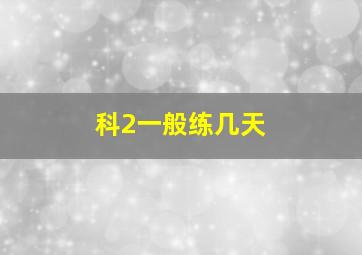 科2一般练几天